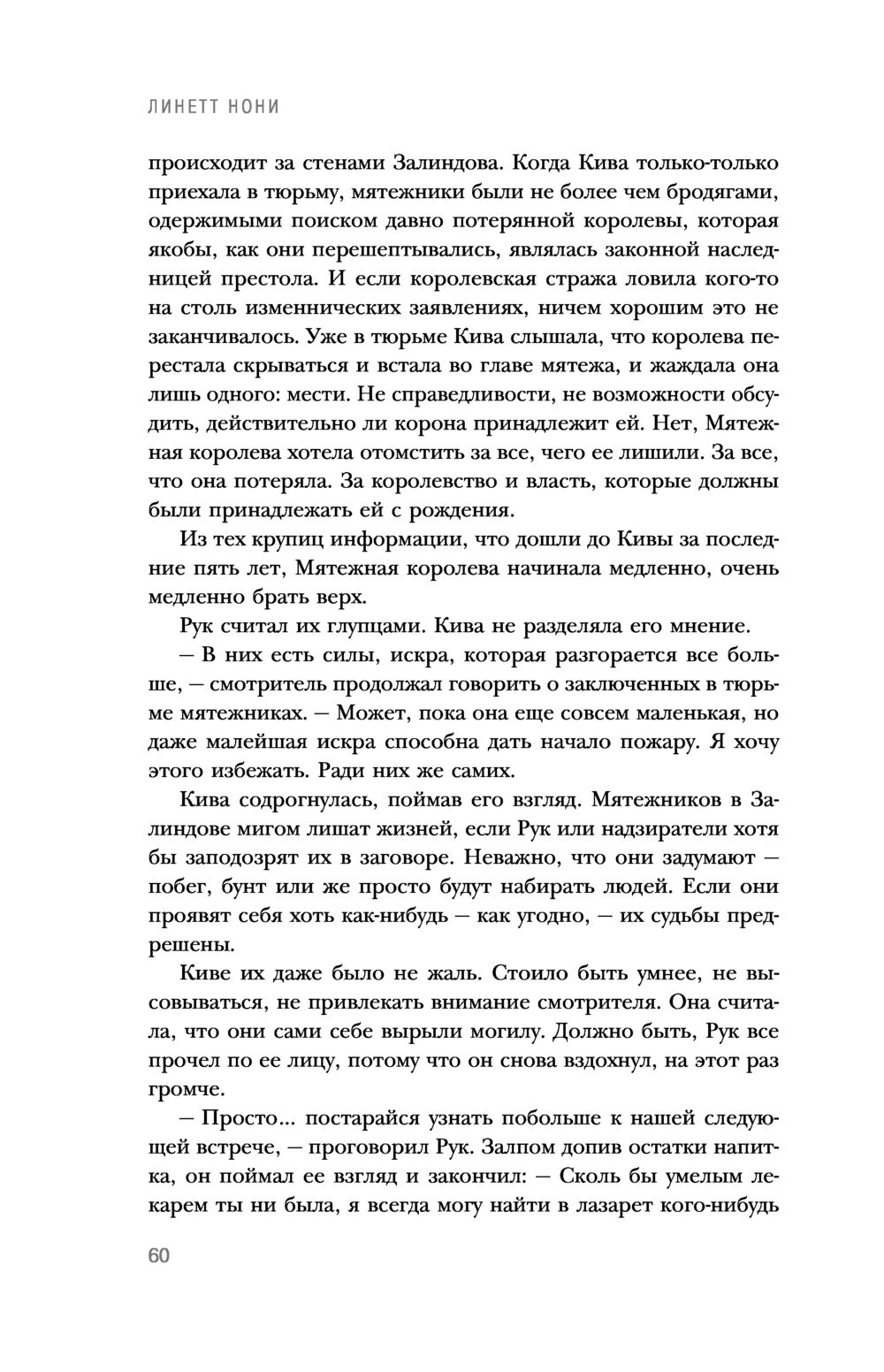 ЛИНЕТТ НОНИ

происходит за стенами Залиндова. Когда Кива только-только приехала в тюрьму, мятежники были не более чем бродягами, одержимыми поиском давно потерянной королевы, которая якобы, как они перешептывались, являлась законной наследницей престола. И если королевская стража ловила кого-то на столь изменнических заявлениях, ничем хорошим это не заканчивалось. Уже в тюрьме Кива слышала, что королева перестала скрываться и встала во главе мятежа, и жаждала она лишь одного: мести. Не справедливости, не возможности обсудить, действительно ли корона принадлежит ей. Нет, Мятежная королева хотела отомстить за все, чего ее лишили. За все, что она потеряла. За королевство и власть, которые должны были принадлежать ей с рождения.

Из тех крупиц информации, что дошли до Кивы за последние пять лет, Мятежная королева начинала медленно, очень медленно брать верх.

Рук считал их глупцами. Кива не разделяла его мнение.

— В них есть силы, искра, которая разгорается все больше, — смотритель продолжал говорить о заключенных в тюрьме мятежниках. — Может, пока она еще совсем маленькая, но даже малейшая искра способна дать начало пожару. Я хочу этого избежать. Ради них же самих.

Кива содрогнулась, поймав его взгляд. Мятежников в Залиндове мигом лишат жизней, если Рук или надзиратели хотя бы заподозрят их в заговоре. Неважно, что они задумают — побег, бунт или же просто будут набирать людей. Если они проявят себя хоть как-нибудь — как угодно, — их судьбы предрешены.

Киве их даже было не жаль. Стоило быть умнее, не высовываться, не привлекать внимание смотрителя. Она считала, что они сами себе вырыли могилу. Должно быть, Рук все прочел по ее лицу, потому что он снова вздохнул, на этот раз громче.

— Просто... постарайся узнать побольше к нашей следующей встрече, — проговорил Рук. Залпом допив остатки напитка, он поймал ее взгляд и закончил: — Сколь бы умелым лекарем ты ни была, я всегда могу найти в лазарет кого-нибудь

60